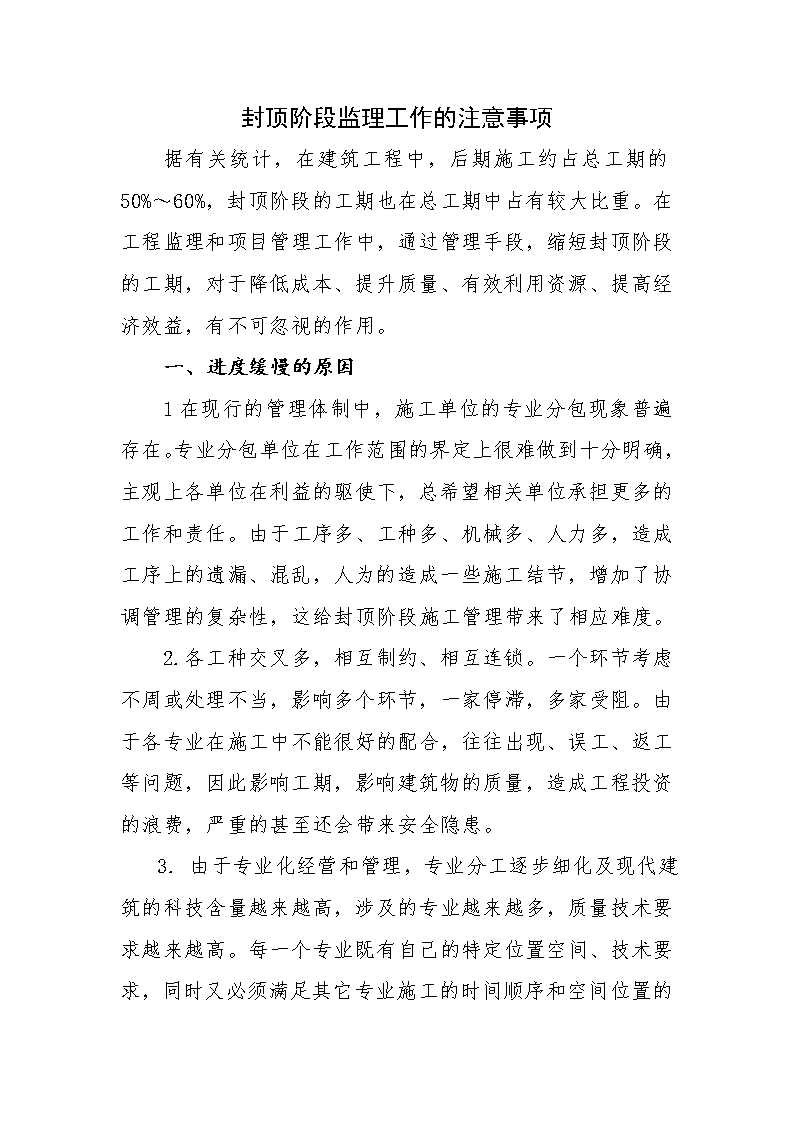 封顶阶段监理工作的注意事项

据有关统计，在建筑工程中，后期施工约占总工期的50%～60%，封顶阶段的工期也在总工期中占有较大比重。在工程监理和项目管理工作中，通过管理手段，缩短封顶阶段的工期，对于降低成本、提升质量、有效利用资源、提高经济效益，有不可忽视的作用。

一、进度缓慢的原因

1在现行的管理体制中，施工单位的专业分包现象普遍存在。专业分包单位在工作范围的界定上很难做到十分明确，主观上各单位在利益的驱使下，总希望相关单位承担更多的工作和责任。由于工序多、工种多、机械多、人力多，造成工序上的遗漏、混乱，人为的造成一些施工结节，增加了协调管理的复杂性，这给封顶阶段施工管理带来了相应难度。

2.各工种交叉多，相互制约、相互连锁。一个环节考虑不周或处理不当，影响多个环节，一家停滞，多家受阻。由于各专业在施工中不能很好的配合，往往出现、误工、返工等问题，因此影响工期，影响建筑物的质量，造成工程投资的浪费，严重的甚至还会带来安全隐患。

3. 由于专业化经营和管理，专业分工逐步细化及现代建筑的科技含量越来越高，涉及的专业越来越多，质量技术要求越来越高。每一个专业既有自己的特定位置空间、技术要求，同时又必须满足其它专业施工的时间顺序和空间位置的